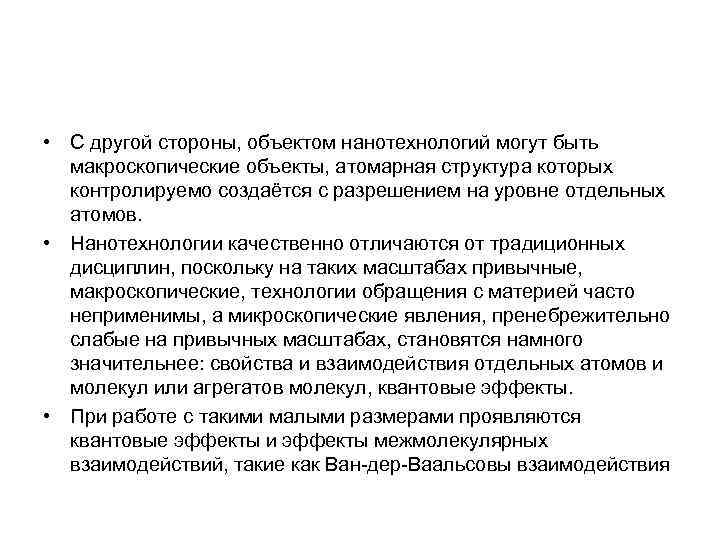 • С другой стороны, объектом нанотехнологий могут быть макроскопические объекты, атомарная структура которых контролируемо создаётся с разрешением на уровне отдельных атомов.

• Нанотехнологии качественно отличаются от традиционных дисциплин, поскольку на таких масштабах привычные, макроскопические, технологии обращения с материей часто неприменимы, а микроскопические явления, пренебрежительно слабые на привычных масштабах, становятся намного значительнее: свойства и взаимодействия отдельных атомов и молекул или агрегатов молекул, квантовые эффекты.

• При работе с такими малыми размерами проявляются квантовые эффекты и эффекты межмолекулярных взаимодействий, такие как Ван-дер-Ваальсовы взаимодействия